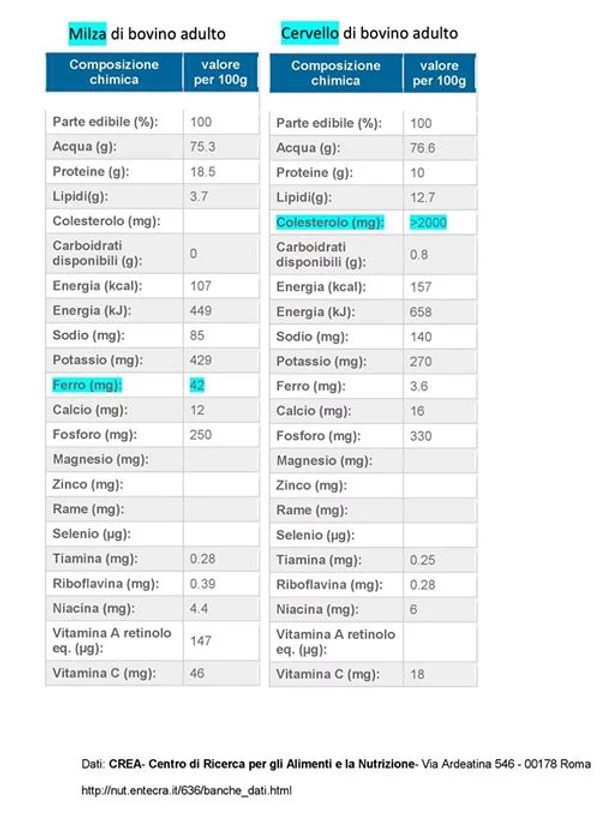 Milza di bovino adulto

| Composizione chimica | valore per 100g |
|---|---|
| Parte edibile (%): | 100 |
| Acqua (g): | 75.3 |
| Proteine (g): | 18.5 |
| Lipidi(g): | 3.7 |
| Colesterolo (mg): | |
| Carboidrati disponibili (g): | 0 |
| Energia (kcal): | 107 |
| Energia (kJ): | 449 |
| Sodio (mg): | 85 |
| Potassio (mg): | 429 |
| Ferro (mg): | 42 |
| Calcio (mg): | 12 |
| Fosforo (mg): | 250 |
| Magnesio (mg): | |
| Zinco (mg): | |
| Rame (mg): | |
| Selenio (µg): | |
| Tiamina (mg): | 0.28 |
| Riboflavina (mg): | 0.39 |
| Niacina (mg): | 4.4 |
| Vitamina A retinolo eq. (µg): | 147 |
| Vitamina C (mg): | 46 |

Cervello di bovino adulto

| Composizione chimica | valore per 100g |
|---|---|
| Parte edibile (%): | 100 |
| Acqua (g): | 76.6 |
| Proteine (g): | 10 |
| Lipidi(g): | 12.7 |
| Colesterolo (mg): | >2000 |
| Carboidrati disponibili (g): | 0.8 |
| Energia (kcal): | 157 |
| Energia (kJ): | 658 |
| Sodio (mg): | 140 |
| Potassio (mg): | 270 |
| Ferro (mg): | 3.6 |
| Calcio (mg): | 16 |
| Fosforo (mg): | 330 |
| Magnesio (mg): | |
| Zinco (mg): | |
| Rame (mg): | |
| Selenio (µg): | |
| Tiamina (mg): | 0.25 |
| Riboflavina (mg): | 0.28 |
| Niacina (mg): | 6 |
| Vitamina A retinolo eq. (µg): | |
| Vitamina C (mg): | 18 |

Dati: CREA- Centro di Ricerca per gli Alimenti e la Nutrizione- Via Ardeatina 546 - 00178 Roma

http://nut.entecra.it/636/banche_dati.html